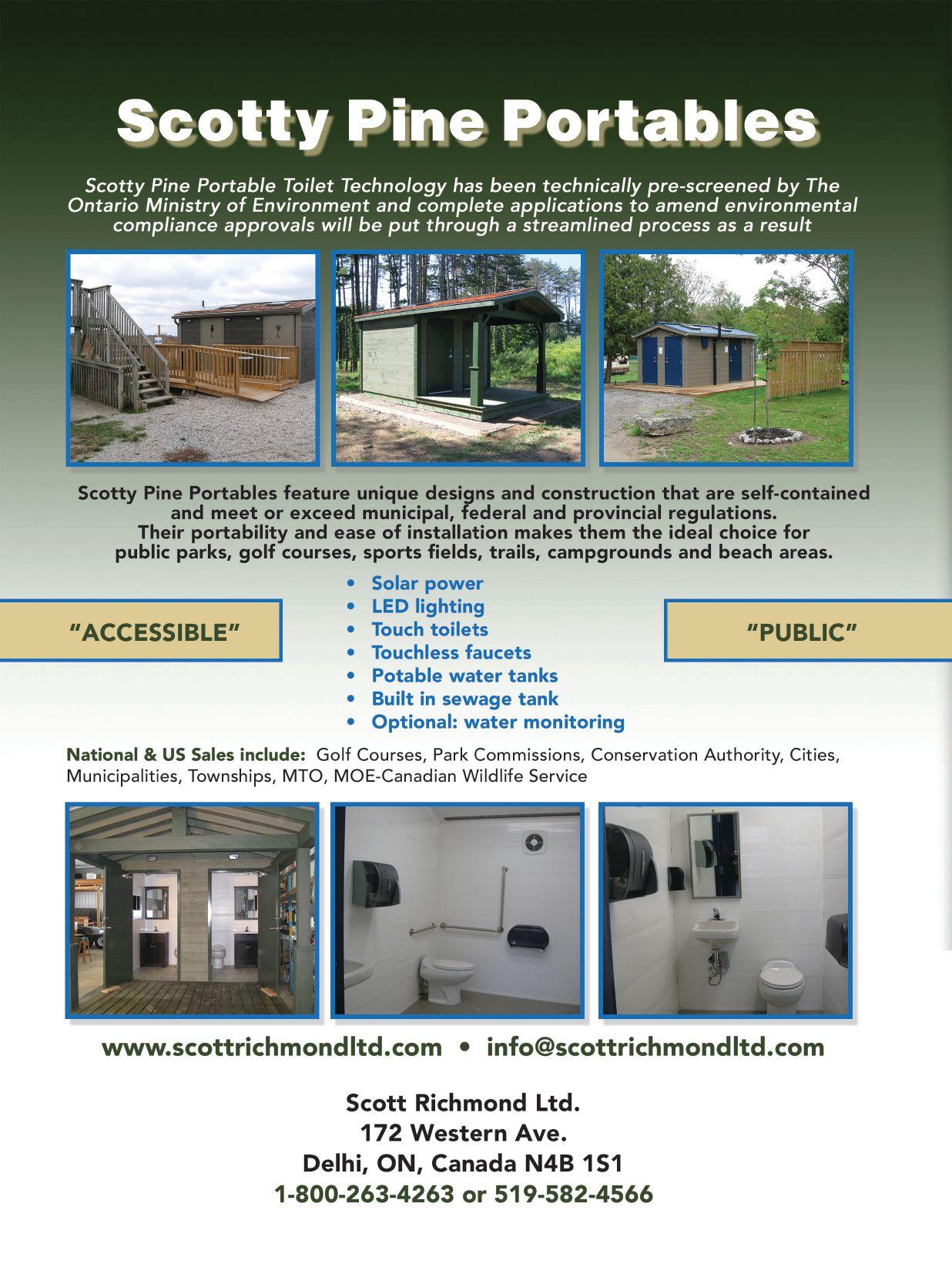 Scotty Pine Portables

Scotty Pine Portable Toilet Technology has been technically pre-screened by The Ontario Ministry of Environment and complete applications to amend environmental compliance approvals will be put through a streamlined process as a result

Scotty Pine Portables feature unique designs and construction that are self-contained and meet or exceed municipal, federal and provincial regulations. Their portability and ease of installation makes them the ideal choice for public parks, golf courses, sports fields, trails, campgrounds and beach areas.

"ACCESSIBLE"

• Solar power
• LED lighting
• Touch toilets
• Touchless faucets
• Potable water tanks
• Built in sewage tank
• Optional: water monitoring

"PUBLIC"

National & US Sales include: Golf Courses, Park Commissions, Conservation Authority, Cities, Municipalities, Townships, MTO, MOE-Canadian Wildlife Service

www.scottrichmondltd.com • info@scottrichmondltd.com

Scott Richmond Ltd.
172 Western Ave.
Delhi, ON, Canada N4B 1S1
1-800-263-4263 or 519-582-4566